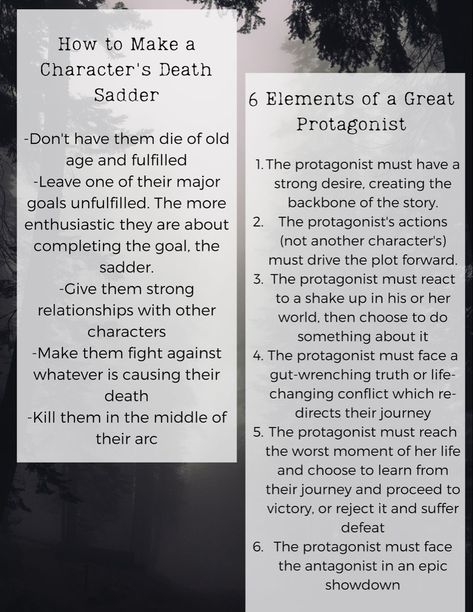 How to Make a Character's Death Sadder

-Don't have them die of old age and fulfilled
-Leave one of their major goals unfulfilled. The more enthusiastic they are about completing the goal, the sadder.
-Give them strong relationships with other characters
-Make them fight against whatever is causing their death
-Kill them in the middle of their arc

6 Elements of a Great Protagonist

1. The protagonist must have a strong desire, creating the backbone of the story.
2. The protagonist's actions (not another character's) must drive the plot forward.
3. The protagonist must react to a shake up in his or her world, then choose to do something about it
4. The protagonist must face a gut-wrenching truth or life-changing conflict which re-directs their journey
5. The protagonist must reach the worst moment of her life and choose to learn from their journey and proceed to victory, or reject it and suffer defeat
6. The protagonist must face the antagonist in an epic showdown